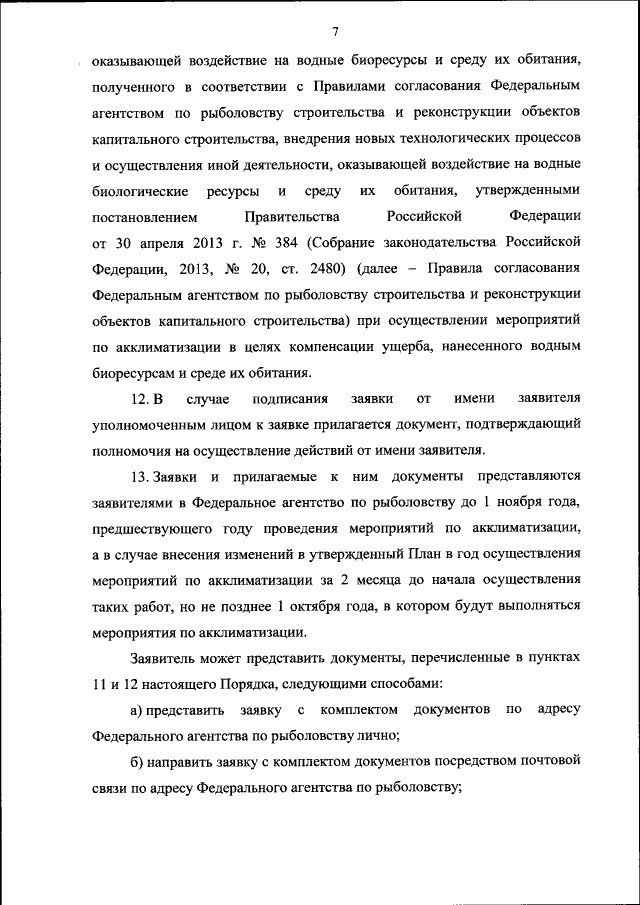 7

оказывающей воздействие на водные биоресурсы и среду их обитания, полученного в соответствии с Правилами согласования Федеральным агентством по рыболовству строительства и реконструкции объектов капитального строительства, внедрения новых технологических процессов и осуществления иной деятельности, оказывающей воздействие на водные биологические ресурсы и среду их обитания, утвержденными постановлением Правительства Российской Федерации от 30 апреля 2013 г. № 384 (Собрание законодательства Российской Федерации, 2013, № 20, ст. 2480) (далее – Правила согласования Федеральным агентством по рыболовству строительства и реконструкции объектов капитального строительства) при осуществлении мероприятий по акклиматизации в целях компенсации ущерба, нанесенного водным биоресурсам и среде их обитания.

12. В случае подписания заявки от имени заявителя уполномоченным лицом к заявке прилагается документ, подтверждающий полномочия на осуществление действий от имени заявителя.

13. Заявки и прилагаемые к ним документы представляются заявителями в Федеральное агентство по рыболовству до 1 ноября года, предшествующего году проведения мероприятий по акклиматизации, а в случае внесения изменений в утвержденный План в год осуществления мероприятий по акклиматизации за 2 месяца до начала осуществления таких работ, но не позднее 1 октября года, в котором будут выполняться мероприятия по акклиматизации.

Заявитель может представить документы, перечисленные в пунктах 11 и 12 настоящего Порядка, следующими способами:

а) представить заявку с комплектом документов по адресу Федерального агентства по рыболовству лично;

б) направить заявку с комплектом документов посредством почтовой связи по адресу Федерального агентства по рыболовству;